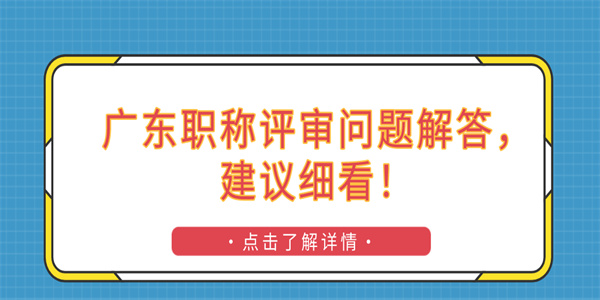 广东职称评审问题解答，建议细看！

· 点击了解详情 ·